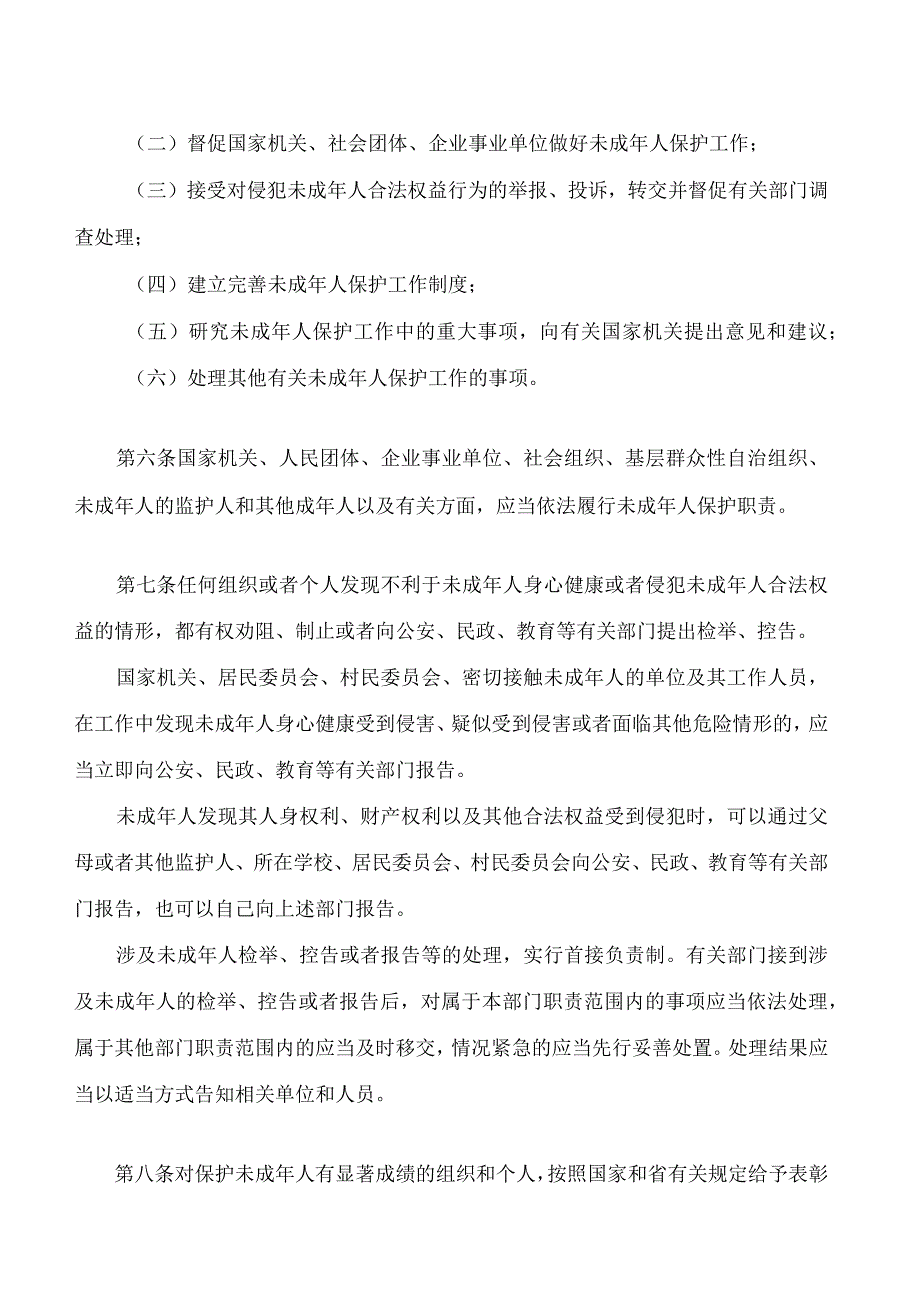 （二）督促国家机关、社会团体、企业事业单位做好未成年人保护工作；

（三）接受对侵犯未成年人合法权益行为的举报、投诉，转交并督促有关部门调查处理；

（四）建立完善未成年人保护工作制度；

（五）研究未成年人保护工作中的重大事项，向有关国家机关提出意见和建议；

（六）处理其他有关未成年人保护工作的事项。

第六条国家机关、人民团体、企业事业单位、社会组织、基层群众性自治组织、未成年人的监护人和其他成年人以及有关方面，应当依法履行未成年人保护职责。

第七条任何组织或者个人发现不利于未成年人身心健康或者侵犯未成年人合法权益的情形，都有权劝阻、制止或者向公安、民政、教育等有关部门提出检举、控告。

国家机关、居民委员会、村民委员会、密切接触未成年人的单位及其工作人员，在工作中发现未成年人身心健康受到侵害、疑似受到侵害或者面临其他危险情形的，应当立即向公安、民政、教育等有关部门报告。

未成年人发现其人身权利、财产权利以及其他合法权益受到侵犯时，可以通过父母或者其他监护人、所在学校、居民委员会、村民委员会向公安、民政、教育等有关部门报告，也可以自己向上述部门报告。

涉及未成年人检举、控告或者报告等的处理，实行首接负责制。有关部门接到涉及未成年人的检举、控告或者报告后，对属于本部门职责范围内的事项应当依法处理，属于其他部门职责范围内的应当及时移交，情况紧急的应当先行妥善处置。处理结果应当以适当方式告知相关单位和人员。

第八条对保护未成年人有显著成绩的组织和个人，按照国家和省有关规定给予表彰